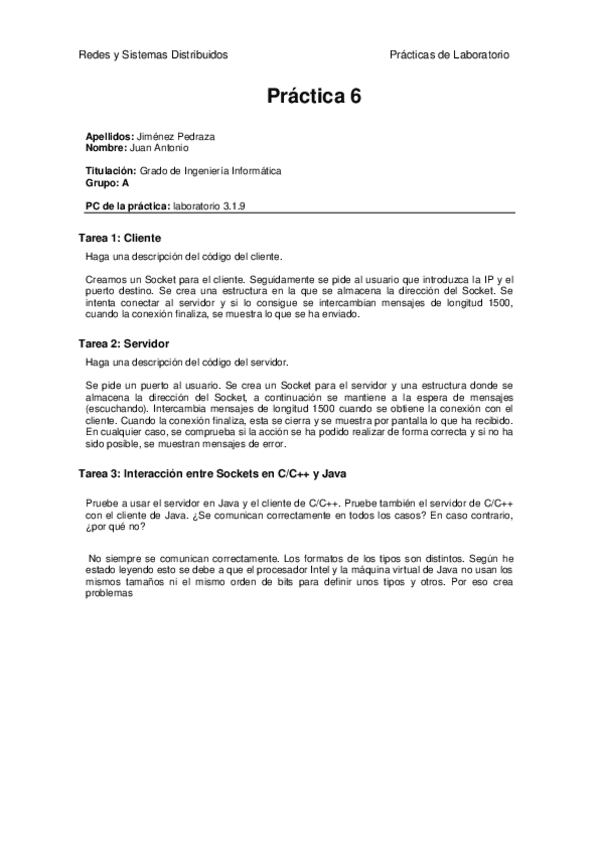 Redes y Sistemas Distribuidos

Prácticas de Laboratorio

Práctica 6

Apellidos: Jiménez Pedraza
Nombre: Juan Antonio

Titulación: Grado de Ingeniería Informática
Grupo: A

PC de la práctica: laboratorio 3.1.9

Tarea 1: Cliente

Haga una descripción del código del cliente.

Creamos un Socket para el cliente. Seguidamente se pide al usuario que introduzca la IP y el puerto destino. Se crea una estructura en la que se almacena la dirección del Socket. Se intenta conectar al servidor y si lo consigue se intercambian mensajes de longitud 1500, cuando la conexión finaliza, se muestra lo que se ha enviado.

Tarea 2: Servidor

Haga una descripción del código del servidor.

Se pide un puerto al usuario. Se crea un Socket para el servidor y una estructura donde se almacena la dirección del Socket, a continuación se mantiene a la espera de mensajes (escuchando). Intercambia mensajes de longitud 1500 cuando se obtiene la conexión con el cliente. Cuando la conexión finaliza, esta se cierra y se muestra por pantalla lo que ha recibido. En cualquier caso, se comprueba si la acción se ha podido realizar de forma correcta y si no ha sido posible, se muestran mensajes de error.

Tarea 3: Interacción entre Sockets en C/C++ y Java

Pruebe a usar el servidor en Java y el cliente de C/C++. Pruebe también el servidor de C/C++ con el cliente de Java. ¿Se comunican correctamente en todos los casos? En caso contrario, ¿por qué no?

No siempre se comunican correctamente. Los formatos de los tipos son distintos. Según he estado leyendo esto se debe a que el procesador Intel y la máquina virtual de Java no usan los mismos tamaños ni el mismo orden de bits para definir unos tipos y otros. Por eso crea problemas